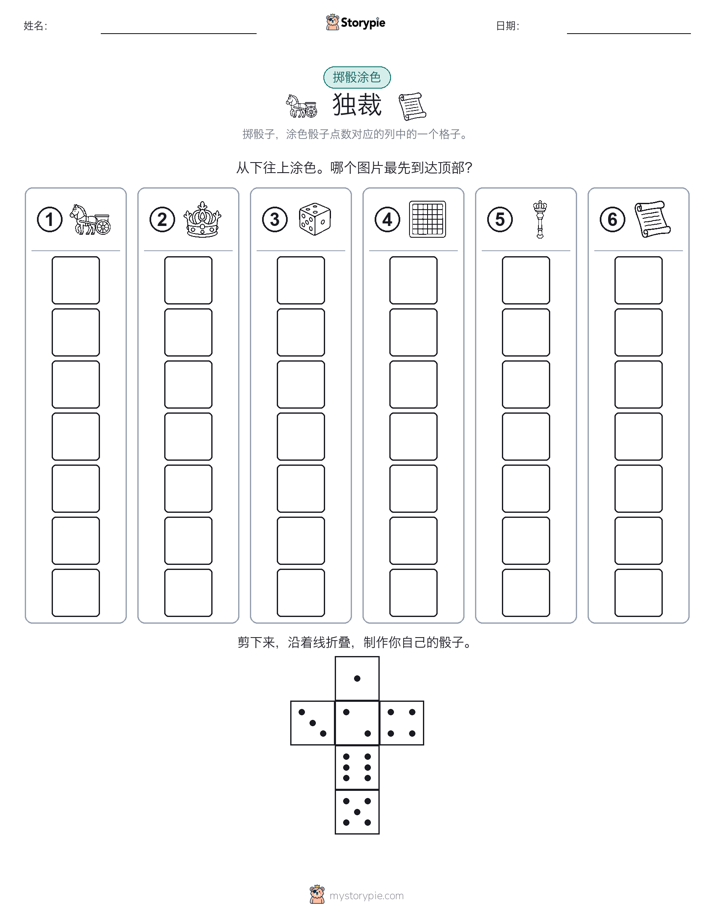 姓名:

Storypie

日期:

掷骰涂色

独裁

掷骰子，涂色骰子点数对应的列中的一个格子。

从下往上涂色。哪个图片最先到达顶部？

1

2

3

4

5

6

剪下来，沿着线折叠，制作你自己的骰子。

mystorypie.com